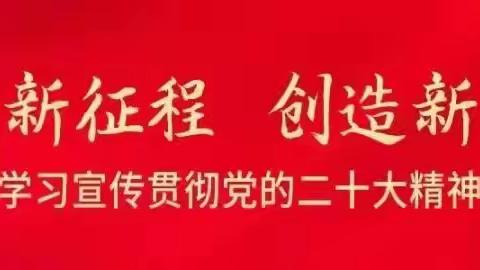 新征程　创造新

学习宣传贯彻党的二十大精神